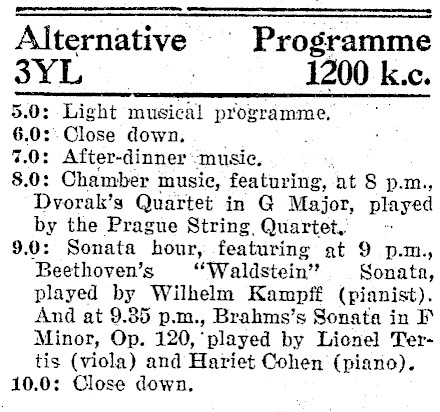 Alternative Programme
3YL 1200 k.c.

5.0: Light musical programme.
6.0: Close down.
7.0: After-dinner music.
8.0: Chamber music, featuring, at 8 p.m., Dvorak's Quartet in G Major, played by the Prague String Quartet.
9.0: Sonata hour, featuring at 9 p.m., Beethoven's "Waldstein" Sonata, played by Wilhelm Kampff (pianist). And at 9.35 p.m., Brahms's Sonata in F Minor, Op. 120, played by Lionel Tertis (viola) and Hariet Cohen (piano).
10.0: Close down.